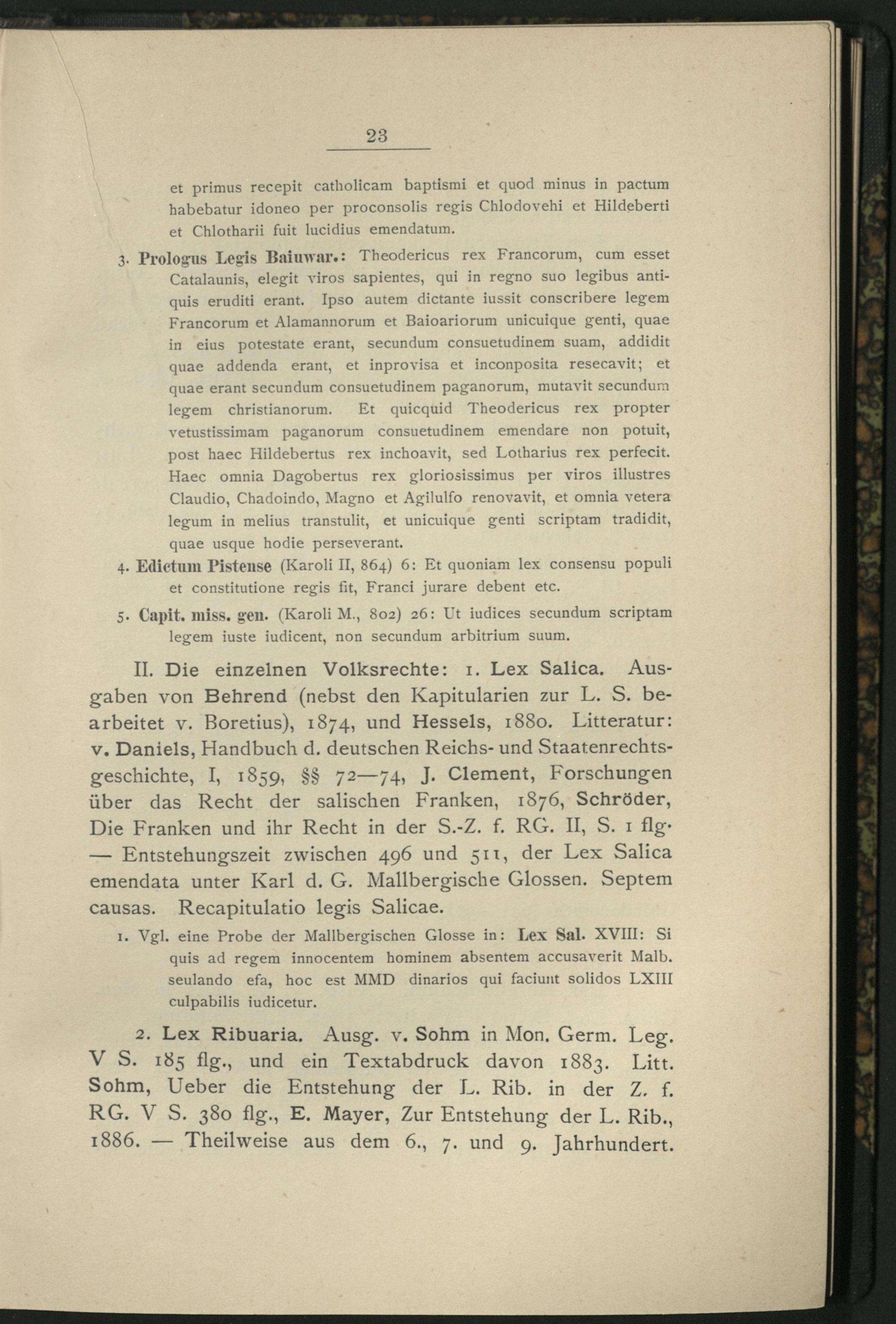 23

et primus recepit catholicam baptismi et quod minus in pactum habebatur idoneo per proconsolis regis Chlodovehi et Hildeberti et Chlotharii fuit lucidius emendatum.

3. Prologus Legis Baiuwar.: Theodericus rex Francorum, cum esset Catalaunis, elegit viros sapientes, qui in regno suo legibus antiquis eruditi erant. Ipso autem dictante iussit conscribere legem Francorum et Alamannorum et Baioariorum unicuique genti, quae in eius potestate erant, secundum consuetudinem suam, addidit quae addenda erant, et inprovisa et inconposita resecavit; et quae erant secundum consuetudinem paganorum, mutavit secundum legem christianorum. Et quicquid Theodericus rex propter vetustissimam paganorum consuetudinem emendare non potuit, post haec Hildebertus rex inchoavit, sed Lotharius rex perfecit. Haec omnia Dagobertus rex gloriosissimus per viros illustres Claudio, Chadoindo, Magno et Agilulfo renovavit, et omnia vetera legum in melius transtulit, et unicuique genti scriptam tradidit, quae usque hodie perseverant.

4. Edictum Pistense (Karoli II, 864) 6: Et quoniam lex consensu populi et constitutione regis fit, Franci jurare debent etc.

5. Capit. miss. gen. (Karoli M., 802) 26: Ut iudices secundum scriptam legem iuste iudicent, non secundum arbitrium suum.

II. Die einzelnen Volksrechte: 1. Lex Salica. Ausgaben von Behrend (nebst den Kapitularien zur L. S. bearbeitet v. Boretius), 1874, und Hessels, 1880. Litteratur: v. Daniels, Handbuch d. deutschen Reichs- und Staatenrechtsgeschichte, I, 1859, §§ 72—74, J. Clement, Forschungen über das Recht der salischen Franken, 1876, Schröder, Die Franken und ihr Recht in der S.-Z. f. RG. II, S. 1 flg. — Entstehungszeit zwischen 496 und 511, der Lex Salica emendata unter Karl d. G. Mallbergische Glossen. Septem causas. Recapitulatio legis Salicae.

1. Vgl. eine Probe der Mallbergischen Glosse in: Lex Sal. XVIII: Si quis ad regem innocentem hominem absentem accusaverit Malb. seulando efa, hoc est MMD dinarios qui faciunt solidos LXIII culpabilis iudicetur.

2. Lex Ribuaria. Ausg. v. Sohm in Mon. Germ. Leg. V S. 185 flg., und ein Textabdruck davon 1883. Litt. Sohm, Ueber die Entstehung der L. Rib. in der Z. f. RG. V S. 380 flg., E. Mayer, Zur Entstehung der L. Rib., 1886. — Theilweise aus dem 6., 7. und 9. Jahrhundert.